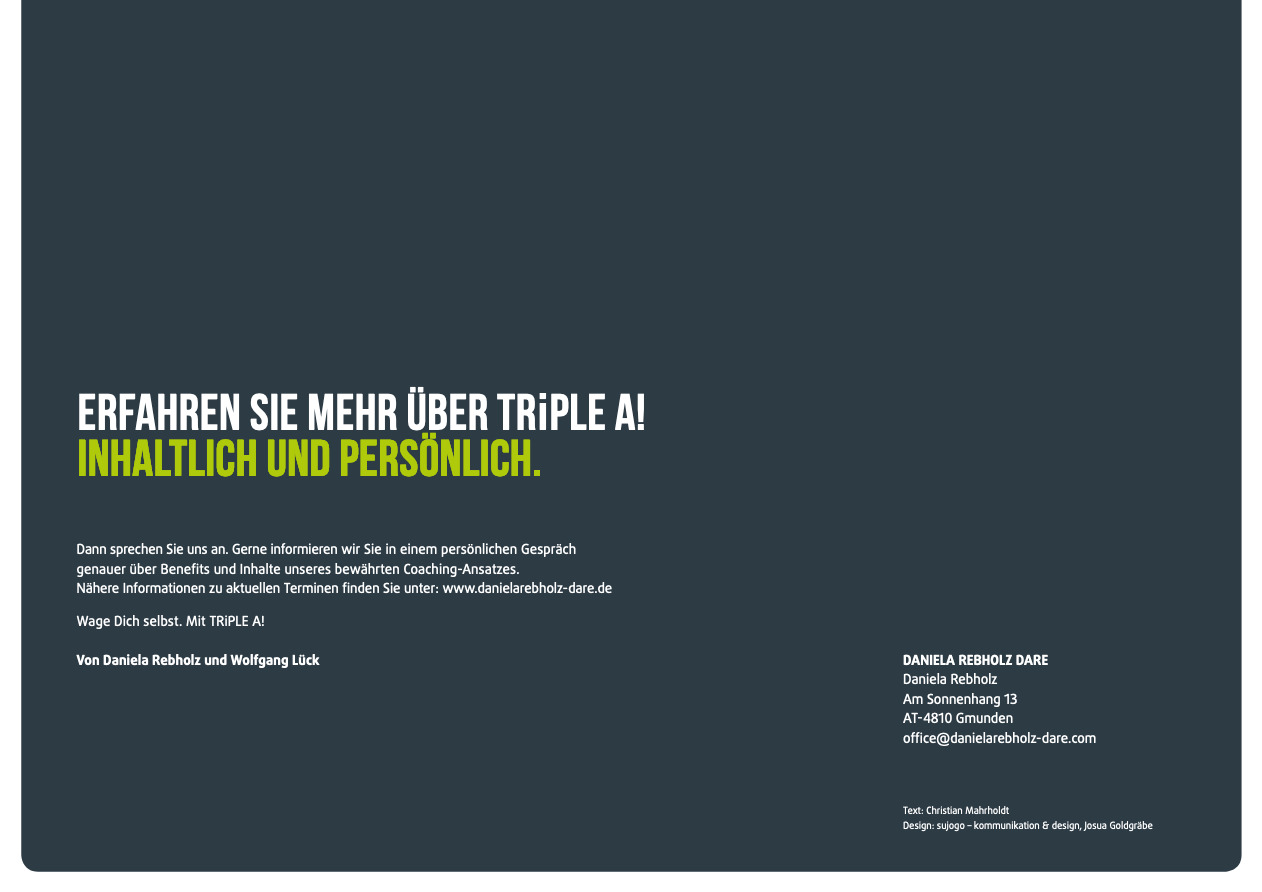 ERFAHREN SIE MEHR ÜBER TRiPLE A!
INHALTLICH UND PERSÖNLICH.

Dann sprechen Sie uns an. Gerne informieren wir Sie in einem persönlichen Gespräch genauer über Benefits und Inhalte unseres bewährten Coaching-Ansatzes. Nähere Informationen zu aktuellen Terminen finden Sie unter: www.danielarebholz-dare.de

Wage Dich selbst. Mit TRiPLE A!

Von Daniela Rebholz und Wolfgang Lück

DANIELA REBHOLZ DARE
Daniela Rebholz
Am Sonnenhang 13
AT-4810 Gmunden
office@danielarebholz-dare.com

Text: Christian Mahrholdt
Design: sujogo – kommunikation & design, Josua Goldgräbe